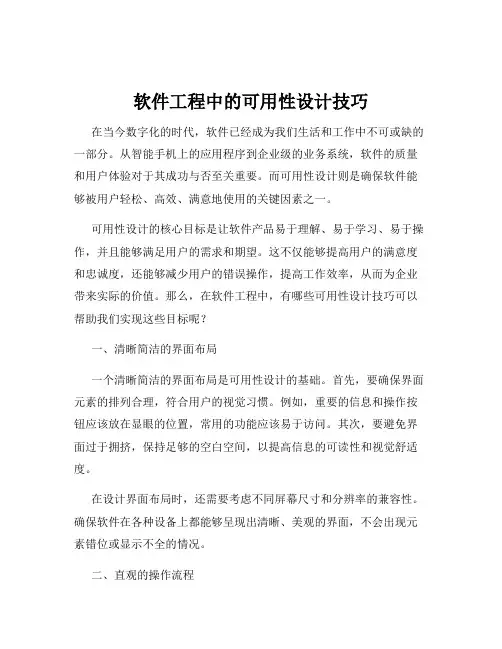 软件工程中的可用性设计技巧

在当今数字化的时代，软件已经成为我们生活和工作中不可或缺的一部分。从智能手机上的应用程序到企业级的业务系统，软件的质量和用户体验对于其成功与否至关重要。而可用性设计则是确保软件能够被用户轻松、高效、满意地使用的关键因素之一。

可用性设计的核心目标是让软件产品易于理解、易于学习、易于操作，并且能够满足用户的需求和期望。这不仅能够提高用户的满意度和忠诚度，还能够减少用户的错误操作，提高工作效率，从而为企业带来实际的价值。那么，在软件工程中，有哪些可用性设计技巧可以帮助我们实现这些目标呢？

一、清晰简洁的界面布局

一个清晰简洁的界面布局是可用性设计的基础。首先，要确保界面元素的排列合理，符合用户的视觉习惯。例如，重要的信息和操作按钮应该放在显眼的位置，常用的功能应该易于访问。其次，要避免界面过于拥挤，保持足够的空白空间，以提高信息的可读性和视觉舒适度。

在设计界面布局时，还需要考虑不同屏幕尺寸和分辨率的兼容性。确保软件在各种设备上都能够呈现出清晰、美观的界面，不会出现元素错位或显示不全的情况。

二、直观的操作流程